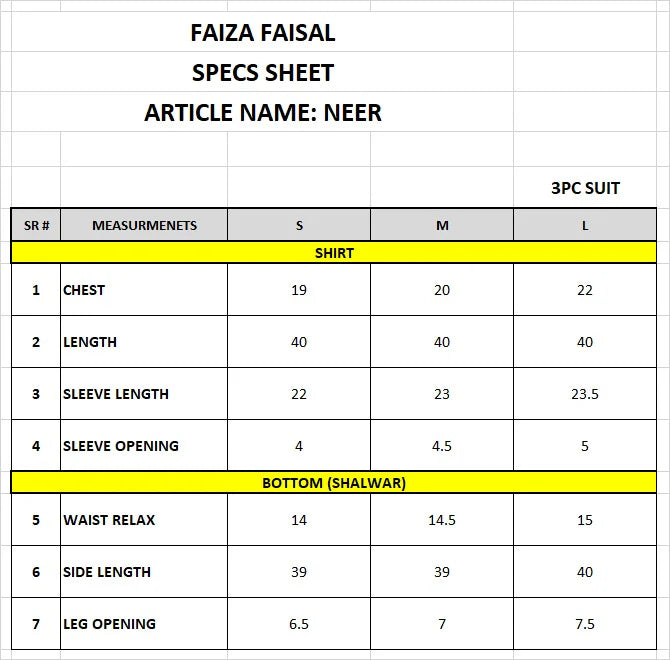 FAIZA FAISAL
SPECS SHEET
ARTICLE NAME: NEER

3PC SUIT

| SR # | MEASURMENETS | S | M | L |
|---|---|---|---|---|
| SHIRT | | | | |
| 1 | CHEST | 19 | 20 | 22 |
| 2 | LENGTH | 40 | 40 | 40 |
| 3 | SLEEVE LENGTH | 22 | 23 | 23.5 |
| 4 | SLEEVE OPENING | 4 | 4.5 | 5 |
| BOTTOM (SHALWAR) | | | | |
| 5 | WAIST RELAX | 14 | 14.5 | 15 |
| 6 | SIDE LENGTH | 39 | 39 | 40 |
| 7 | LEG OPENING | 6.5 | 7 | 7.5 |